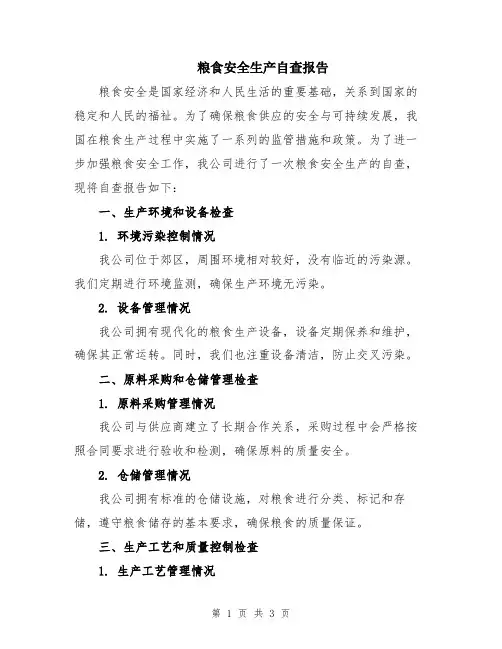 粮食安全生产自查报告

粮食安全是国家经济和人民生活的重要基础，关系到国家的稳定和人民的福祉。为了确保粮食供应的安全与可持续发展，我国在粮食生产过程中实施了一系列的监管措施和政策。为了进一步加强粮食安全工作，我公司进行了一次粮食安全生产的自查，现将自查报告如下：

一、生产环境和设备检查

1. 环境污染控制情况

我公司位于郊区，周围环境相对较好，没有临近的污染源。我们定期进行环境监测，确保生产环境无污染。

2. 设备管理情况

我公司拥有现代化的粮食生产设备，设备定期保养和维护，确保其正常运转。同时，我们也注重设备清洁，防止交叉污染。

二、原料采购和仓储管理检查

1. 原料采购管理情况

我公司与供应商建立了长期合作关系，采购过程中会严格按照合同要求进行验收和检测，确保原料的质量安全。

2. 仓储管理情况

我公司拥有标准的仓储设施，对粮食进行分类、标记和存储，遵守粮食储存的基本要求，确保粮食的质量保证。

三、生产工艺和质量控制检查

1. 生产工艺管理情况

第 1 页 共 3 页